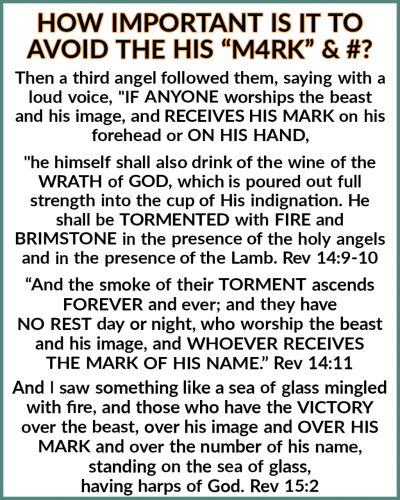 HOW IMPORTANT IS IT TO AVOID THE HIS "M4RK" & #?

Then a third angel followed them, saying with a loud voice, "IF ANYONE worships the beast and his image, and RECEIVES HIS MARK on his forehead or ON HIS HAND,

"he himself shall also drink of the wine of the WRATH of GOD, which is poured out full strength into the cup of His indignation. He shall be TORMENTED with FIRE and BRIMSTONE in the presence of the holy angels and in the presence of the Lamb. Rev 14:9-10

"And the smoke of their TORMENT ascends FOREVER and ever; and they have NO REST day or night, who worship the beast and his image, and WHOEVER RECEIVES THE MARK OF HIS NAME." Rev 14:11

And I saw something like a sea of glass mingled with fire, and those who have the VICTORY over the beast, over his image and OVER HIS MARK and over the number of his name, standing on the sea of glass, having harps of God. Rev 15:2